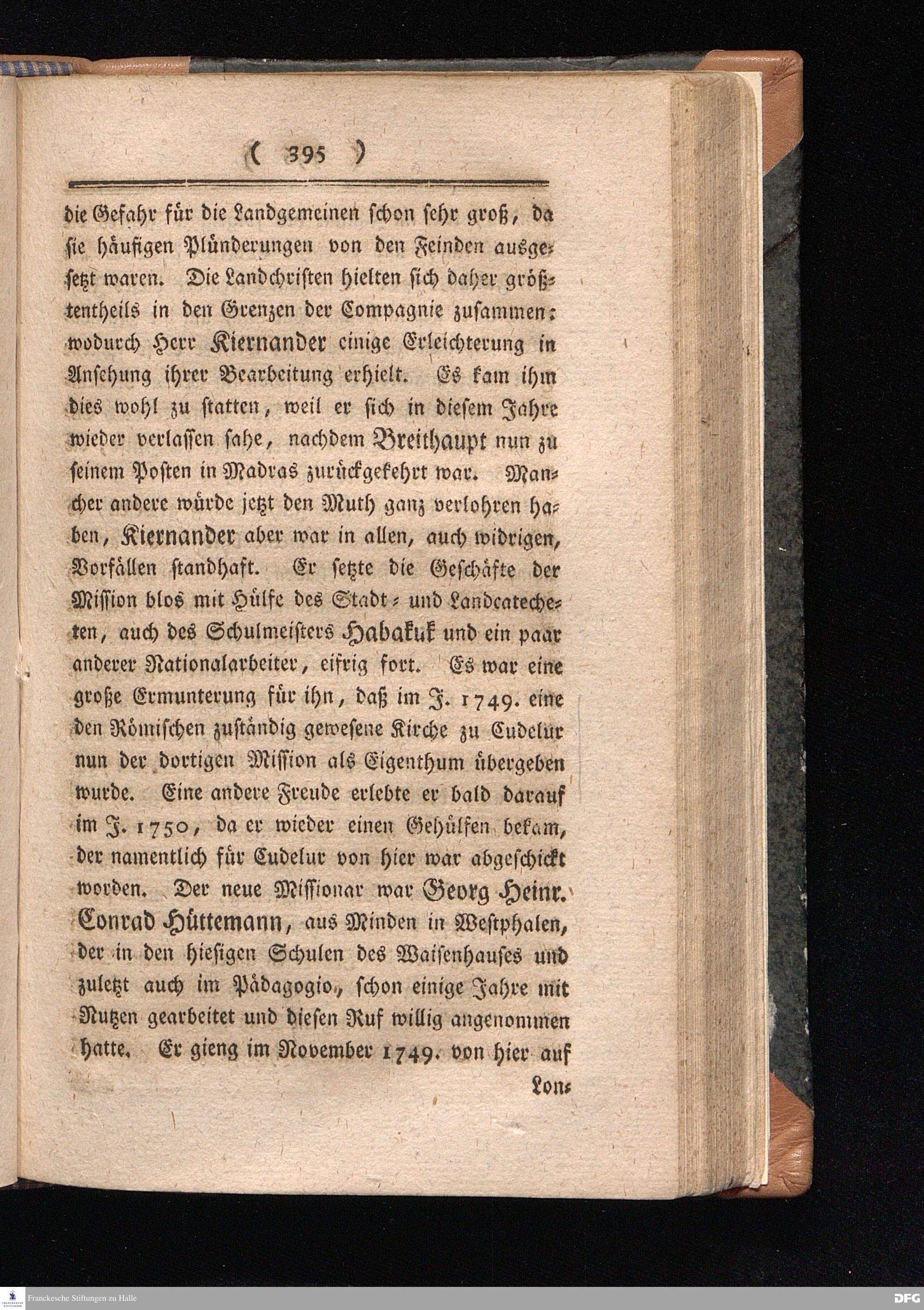 ( 395 )

die Gefahr für die Landgemeinen schon sehr groß, da sie häufigen Plünderungen von den Feinden ausgesetzt waren. Die Landchristen hielten sich daher größtentheils in den Grenzen der Compagnie zusammen: wodurch Herr Kiernander einige Erleichterung in Ansehung ihrer Bearbeitung erhielt. Es kam ihm dies wohl zu statten, weil er sich in diesem Jahre wieder verlassen sahe, nachdem Breithaupt nun zu seinem Posten in Madras zurückgekehrt war. Mancher andere würde jetzt den Muth ganz verlohren haben, Kiernander aber war in allen, auch widrigen, Vorfällen standhaft. Er setzte die Geschäfte der Mission blos mit Hülfe des Stadt- und Landcatecheten, auch des Schulmeisters Habakuk und ein paar anderer Nationalarbeiter, eifrig fort. Es war eine große Ermunterung für ihn, daß im J. 1749. eine den Römischen zuständig gewesene Kirche zu Cudelur nun der dortigen Mission als Eigenthum übergeben wurde. Eine andere Freude erlebte er bald darauf im J. 1750, da er wieder einen Gehülfen bekam, der namentlich für Cudelur von hier war abgeschickt worden. Der neue Missionar war Georg Heinr. Conrad Hüttemann, aus Minden in Westphalen, der in den hiesigen Schulen des Waisenhauses und zuletzt auch im Pädagogio, schon einige Jahre mit Nutzen gearbeitet und diesen Ruf willig angenommen hatte. Er gieng im November 1749. von hier auf

Lon-

Franckesche Stiftungen zu Halle

DFG